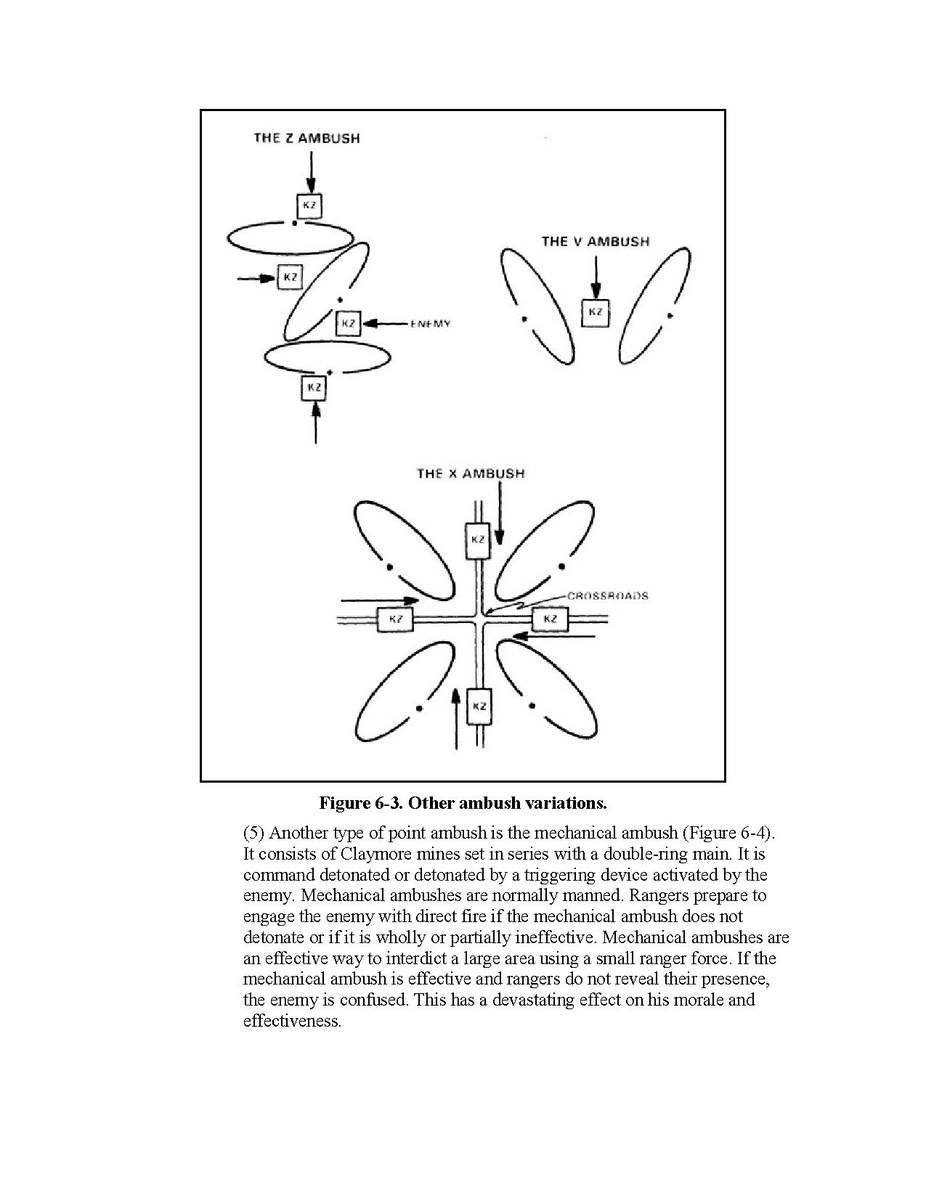 THE Z AMBUSH

KZ

KZ

KZ

ENEMY

KZ

THE V AMBUSH

KZ

THE X AMBUSH

KZ

CROSSROADS

KZ

KZ

KZ

Figure 6-3. Other ambush variations.

(5) Another type of point ambush is the mechanical ambush (Figure 6-4). It consists of Claymore mines set in series with a double-ring main. It is command detonated or detonated by a triggering device activated by the enemy. Mechanical ambushes are normally manned. Rangers prepare to engage the enemy with direct fire if the mechanical ambush does not detonate or if it is wholly or partially ineffective. Mechanical ambushes are an effective way to interdict a large area using a small ranger force. If the mechanical ambush is effective and rangers do not reveal their presence, the enemy is confused. This has a devastating effect on his morale and effectiveness.